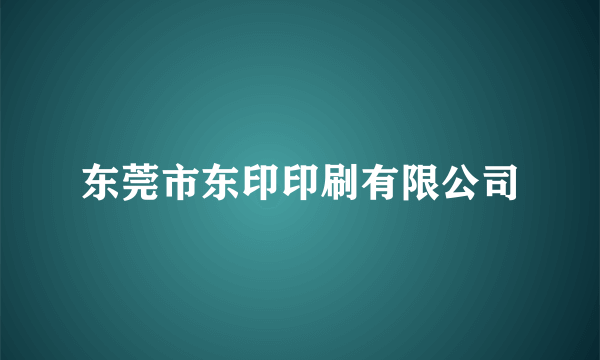 东莞市东印印刷有限公司